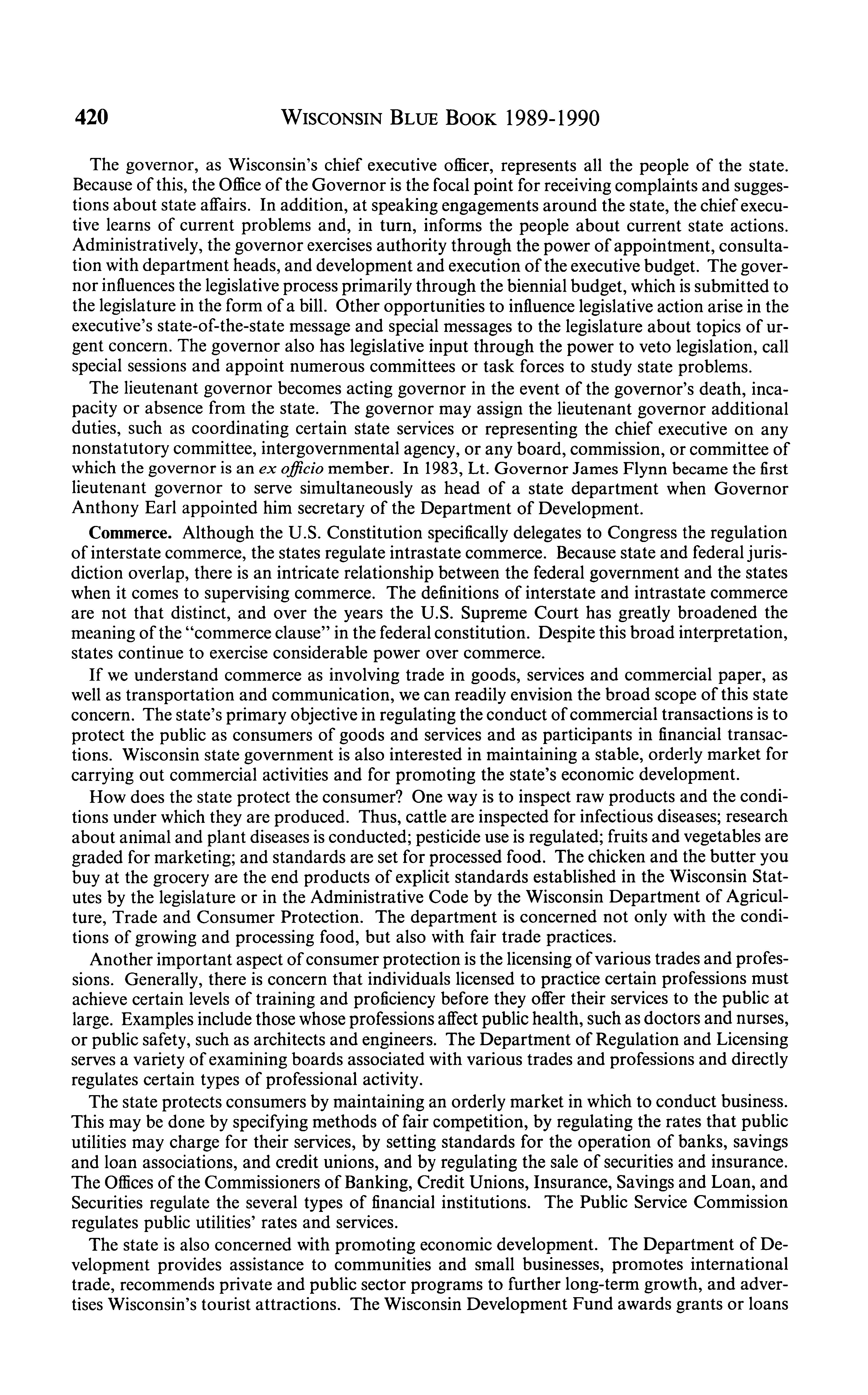 420 WISCONSIN BLUE BOOK 1989-1990

The governor, as Wisconsin's chief executive officer, represents all the people of the state. Because of this, the Office of the Governor is the focal point for receiving complaints and suggestions about state affairs. In addition, at speaking engagements around the state, the chief executive learns of current problems and, in turn, informs the people about current state actions. Administratively, the governor exercises authority through the power of appointment, consultation with department heads, and development and execution of the executive budget. The governor influences the legislative process primarily through the biennial budget, which is submitted to the legislature in the form of a bill. Other opportunities to influence legislative action arise in the executive's state-of-the-state message and special messages to the legislature about topics of urgent concern. The governor also has legislative input through the power to veto legislation, call special sessions and appoint numerous committees or task forces to study state problems.

The lieutenant governor becomes acting governor in the event of the governor's death, incapacity or absence from the state. The governor may assign the lieutenant governor additional duties, such as coordinating certain state services or representing the chief executive on any nonstatutory committee, intergovernmental agency, or any board, commission, or committee of which the governor is an ex officio member. In 1983, Lt. Governor James Flynn became the first lieutenant governor to serve simultaneously as head of a state department when Governor Anthony Earl appointed him secretary of the Department of Development.

Commerce. Although the U.S. Constitution specifically delegates to Congress the regulation of interstate commerce, the states regulate intrastate commerce. Because state and federal jurisdiction overlap, there is an intricate relationship between the federal government and the states when it comes to supervising commerce. The definitions of interstate and intrastate commerce are not that distinct, and over the years the U.S. Supreme Court has greatly broadened the meaning of the "commerce clause" in the federal constitution. Despite this broad interpretation, states continue to exercise considerable power over commerce.

If we understand commerce as involving trade in goods, services and commercial paper, as well as transportation and communication, we can readily envision the broad scope of this state concern. The state's primary objective in regulating the conduct of commercial transactions is to protect the public as consumers of goods and services and as participants in financial transactions. Wisconsin state government is also interested in maintaining a stable, orderly market for carrying out commercial activities and for promoting the state's economic development.

How does the state protect the consumer? One way is to inspect raw products and the conditions under which they are produced. Thus, cattle are inspected for infectious diseases; research about animal and plant diseases is conducted; pesticide use is regulated; fruits and vegetables are graded for marketing; and standards are set for processed food. The chicken and the butter you buy at the grocery are the end products of explicit standards established in the Wisconsin Statutes by the legislature or in the Administrative Code by the Wisconsin Department of Agriculture, Trade and Consumer Protection. The department is concerned not only with the conditions of growing and processing food, but also with fair trade practices.

Another important aspect of consumer protection is the licensing of various trades and professions. Generally, there is concern that individuals licensed to practice certain professions must achieve certain levels of training and proficiency before they offer their services to the public at large. Examples include those whose professions affect public health, such as doctors and nurses, or public safety, such as architects and engineers. The Department of Regulation and Licensing serves a variety of examining boards associated with various trades and professions and directly regulates certain types of professional activity.

The state protects consumers by maintaining an orderly market in which to conduct business. This may be done by specifying methods of fair competition, by regulating the rates that public utilities may charge for their services, by setting standards for the operation of banks, savings and loan associations, and credit unions, and by regulating the sale of securities and insurance. The Offices of the Commissioners of Banking, Credit Unions, Insurance, Savings and Loan, and Securities regulate the several types of financial institutions. The Public Service Commission regulates public utilities' rates and services.

The state is also concerned with promoting economic development. The Department of Development provides assistance to communities and small businesses, promotes international trade, recommends private and public sector programs to further long-term growth, and advertises Wisconsin's tourist attractions. The Wisconsin Development Fund awards grants or loans